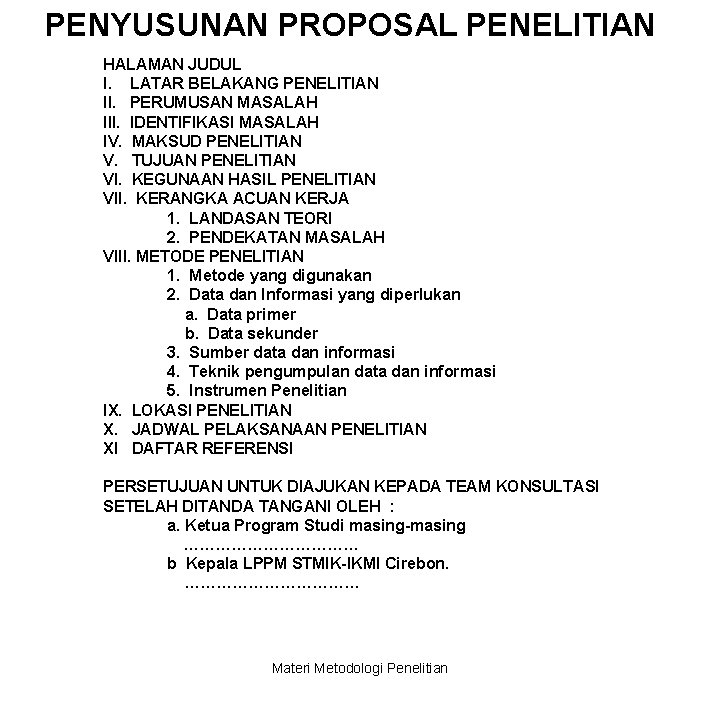 PENYUSUNAN PROPOSAL PENELITIAN

HALAMAN JUDUL
I. LATAR BELAKANG PENELITIAN
II. PERUMUSAN MASALAH
III. IDENTIFIKASI MASALAH
IV. MAKSUD PENELITIAN
V. TUJUAN PENELITIAN
VI. KEGUNAAN HASIL PENELITIAN
VII. KERANGKA ACUAN KERJA
1. LANDASAN TEORI
2. PENDEKATAN MASALAH
VIII. METODE PENELITIAN
1. Metode yang digunakan
2. Data dan Informasi yang diperlukan
a. Data primer
b. Data sekunder
3. Sumber data dan informasi
4. Teknik pengumpulan data dan informasi
5. Instrumen Penelitian
IX. LOKASI PENELITIAN
X. JADWAL PELAKSANAAN PENELITIAN
XI DAFTAR REFERENSI

PERSETUJUAN UNTUK DIAJUKAN KEPADA TEAM KONSULTASI SETELAH DITANDA TANGANI OLEH :
a. Ketua Program Studi masing-masing
…………………………
b Kepala LPPM STMIK-IKMI Cirebon.
…………………………

Materi Metodologi Penelitian